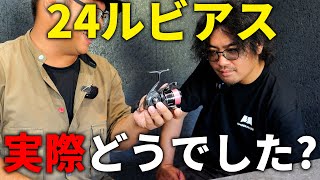 24ルビアス

実際どうでした?